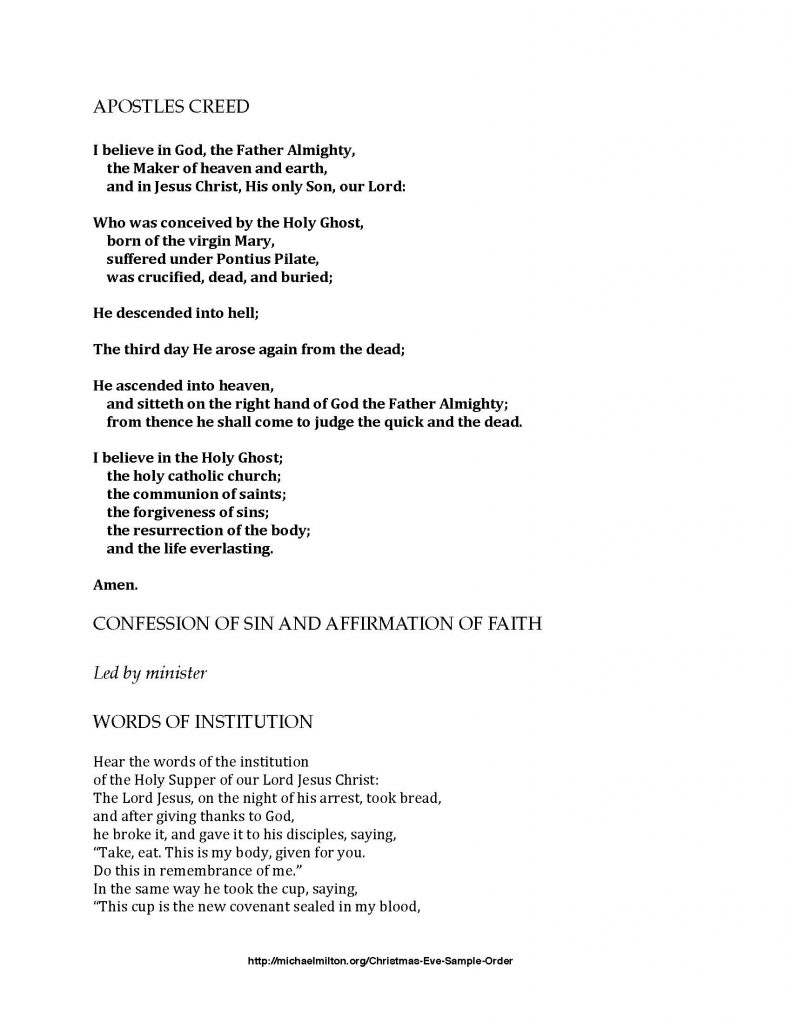 APOSTLES CREED

I believe in God, the Father Almighty,
the Maker of heaven and earth,
and in Jesus Christ, His only Son, our Lord:

Who was conceived by the Holy Ghost,
born of the virgin Mary,
suffered under Pontius Pilate,
was crucified, dead, and buried;

He descended into hell;

The third day He arose again from the dead;

He ascended into heaven,
and sitteth on the right hand of God the Father Almighty;
from thence he shall come to judge the quick and the dead.

I believe in the Holy Ghost;
the holy catholic church;
the communion of saints;
the forgiveness of sins;
the resurrection of the body;
and the life everlasting.

Amen.

CONFESSION OF SIN AND AFFIRMATION OF FAITH

Led by minister

WORDS OF INSTITUTION

Hear the words of the institution
of the Holy Supper of our Lord Jesus Christ:
The Lord Jesus, on the night of his arrest, took bread,
and after giving thanks to God,
he broke it, and gave it to his disciples, saying,
"Take, eat. This is my body, given for you.
Do this in remembrance of me."
In the same way he took the cup, saying,
"This cup is the new covenant sealed in my blood,

http://michaelmilton.org/Christmas-Eve-Sample-Order